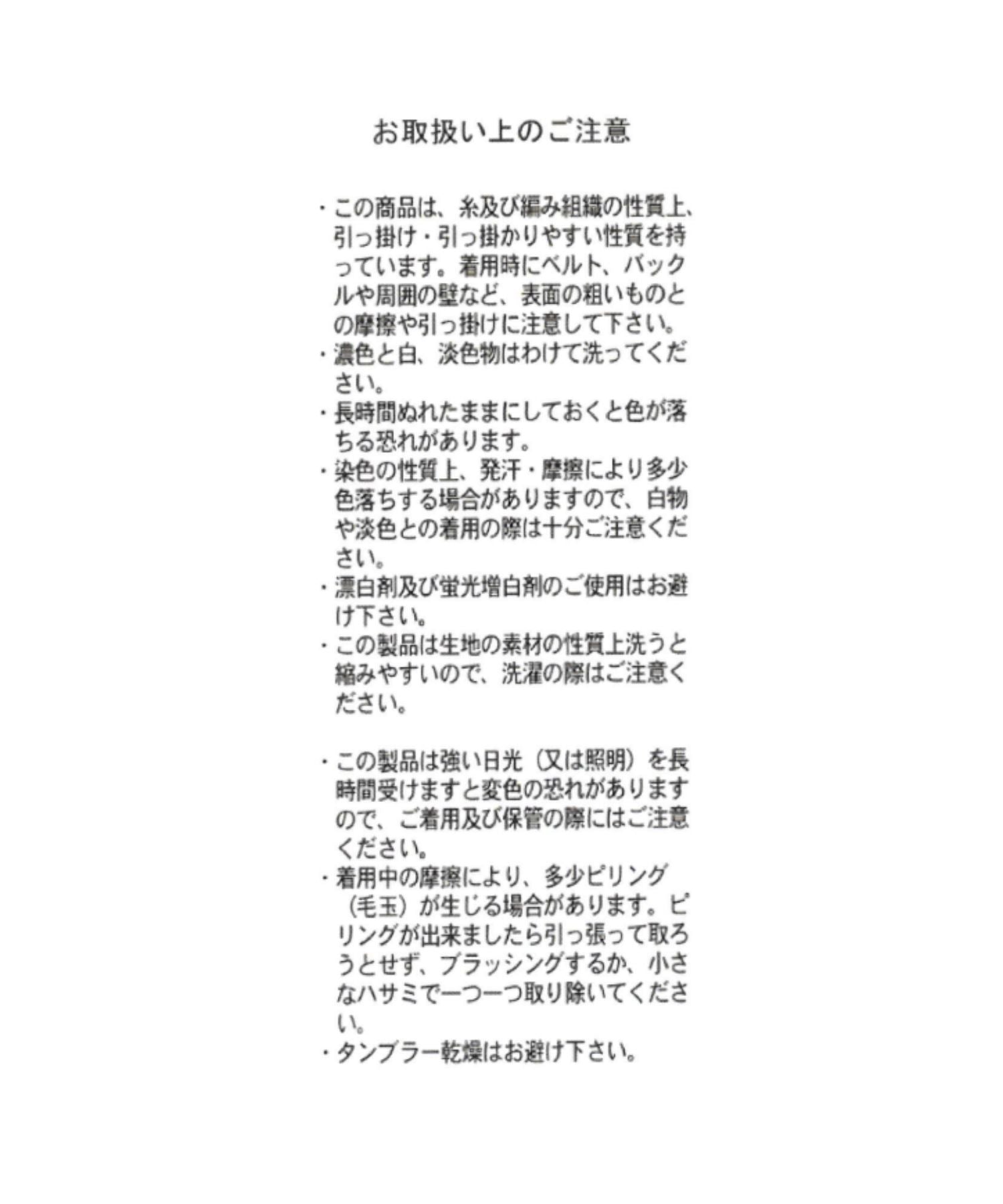 お取扱い上のご注意

・この商品は、糸及び編み組織の性質上、引っ掛け・引っ掛かりやすい性質を持っています。着用時にベルト、バックルや周囲の壁など、表面の粗いものとの摩擦や引っ掛けに注意して下さい。
・濃色と白、淡色物はわけて洗ってください。
・長時間ぬれたままにしておくと色が落ちる恐れがあります。
・染色の性質上、発汗・摩擦により多少色落ちする場合がありますので、白物や淡色との着用の際は十分ご注意ください。
・漂白剤及び蛍光増白剤のご使用はお避け下さい。
・この製品は生地の素材の性質上洗うと縮みやすいので、洗濯の際はご注意ください。

・この製品は強い日光（又は照明）を長時間受けますと変色の恐れがありますので、ご着用及び保管の際にはご注意ください。
・着用中の摩擦により、多少ピリング（毛玉）が生じる場合があります。ピリングが出来ましたら引っ張って取ろうとせず、ブラッシングするか、小さなハサミで一つ一つ取り除いてください。
・タンブラー乾燥はお避け下さい。